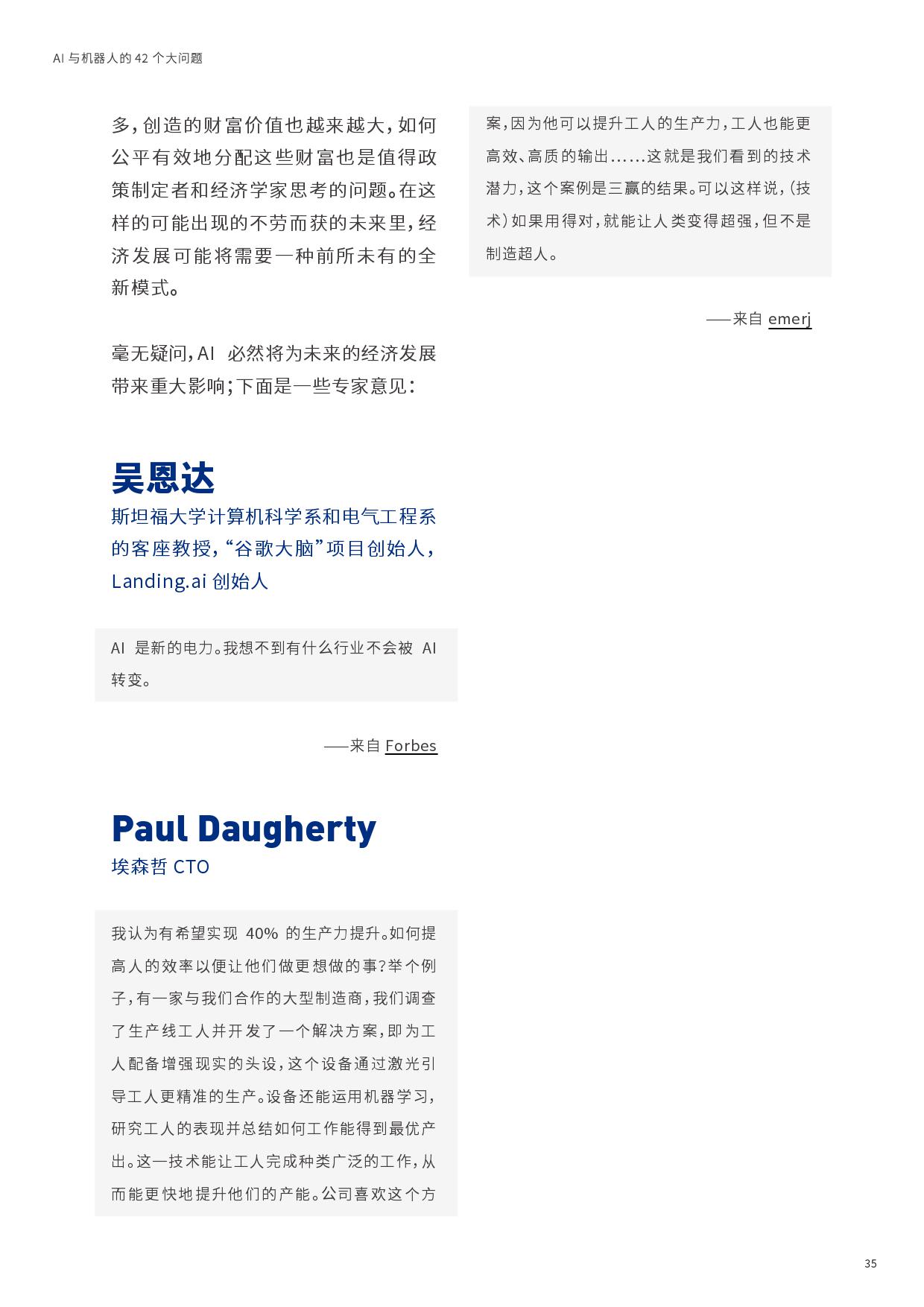 AI 与机器人的 42 个大问题

多，创造的财富价值也越来越大，如何公平有效地分配这些财富也是值得政策制定者和经济学家思考的问题。在这样的可能出现的不劳而获的未来里，经济发展可能将需要一种前所未有的全新模式。

毫无疑问，AI 必然将为未来的经济发展带来重大影响；下面是一些专家意见：

吴恩达
斯坦福大学计算机科学系和电气工程系的客座教授，“谷歌大脑”项目创始人，Landing.ai 创始人

AI 是新的电力。我想不到有什么行业不会被 AI 转变。

——来自 Forbes

Paul Daugherty
埃森哲 CTO

我认为有希望实现 40% 的生产力提升。如何提高人的效率以便让他们做更想做的事？举个例子，有一家与我们合作的大型制造商，我们调查了生产线工人并开发了一个解决方案，即为工人配备增强现实的头设，这个设备通过激光引导工人更精准的生产。设备还能运用机器学习，研究工人的表现并总结如何工作能得到最优产出。这一技术能让工人完成种类广泛的工作，从而能更快地提升他们的产能。公司喜欢这个方案，因为他可以提升工人的生产力，工人也能更高效、高质的输出……这就是我们看到的技术潜力，这个案例是三赢的结果。可以这样说，（技术）如果用得对，就能让人类变得超强，但不是制造超人。

——来自 emerj

35